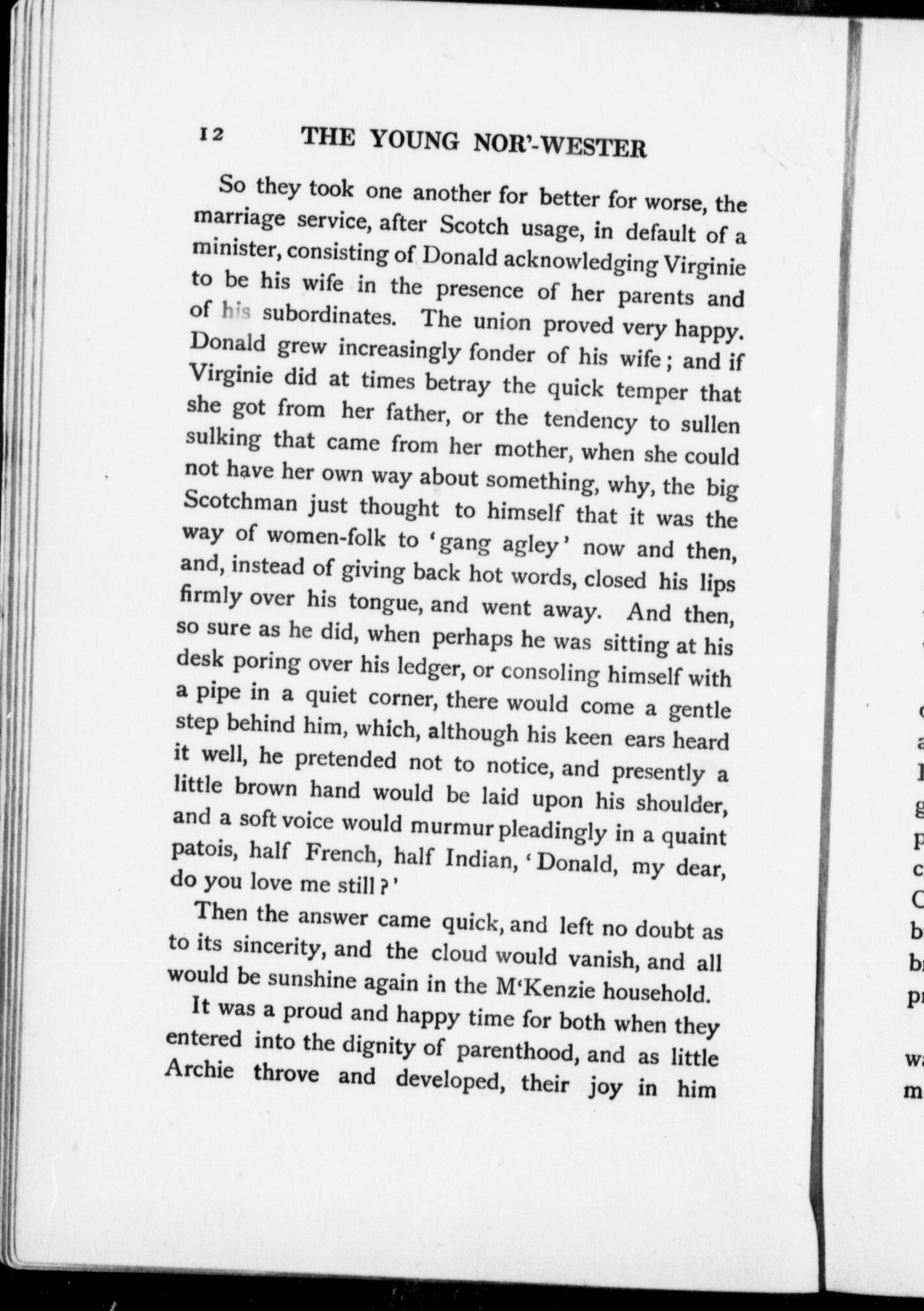 12 THE YOUNG NOR'-WESTER

So they took one another for better for worse, the marriage service, after Scotch usage, in default of a minister, consisting of Donald acknowledging Virginie to be his wife in the presence of her parents and of his subordinates. The union proved very happy. Donald grew increasingly fonder of his wife; and if Virginie did at times betray the quick temper that she got from her father, or the tendency to sullen sulking that came from her mother, when she could not have her own way about something, why, the big Scotchman just thought to himself that it was the way of women-folk to 'gang agley' now and then, and, instead of giving back hot words, closed his lips firmly over his tongue, and went away. And then, so sure as he did, when perhaps he was sitting at his desk poring over his ledger, or consoling himself with a pipe in a quiet corner, there would come a gentle step behind him, which, although his keen ears heard it well, he pretended not to notice, and presently a little brown hand would be laid upon his shoulder, and a soft voice would murmur pleadingly in a quaint patois, half French, half Indian, 'Donald, my dear, do you love me still?'

Then the answer came quick, and left no doubt as to its sincerity, and the cloud would vanish, and all would be sunshine again in the M'Kenzie household.

It was a proud and happy time for both when they entered into the dignity of parenthood, and as little Archie throve and developed, their joy in him